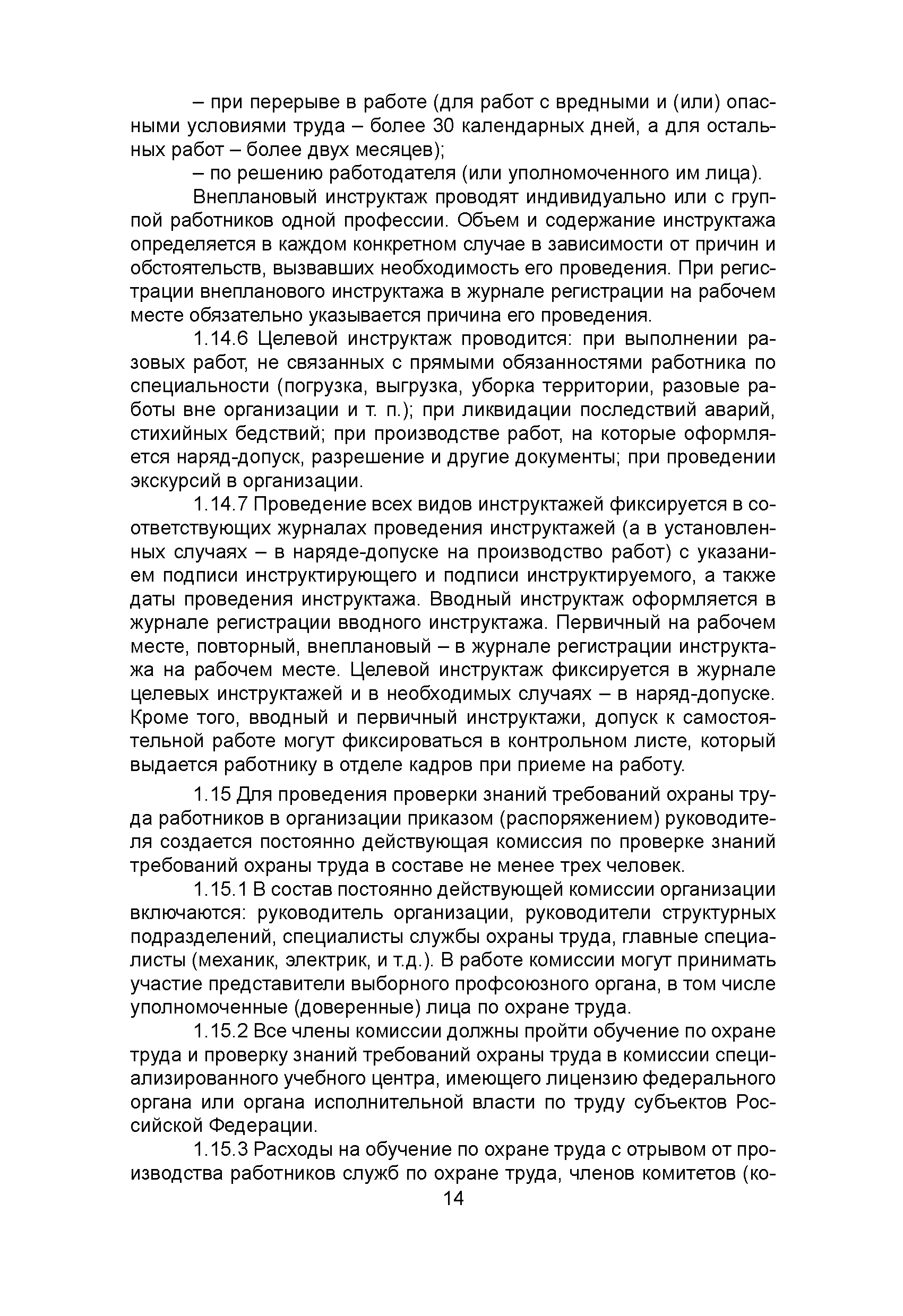 – при перерыве в работе (для работ с вредными и (или) опасными условиями труда – более 30 календарных дней, а для остальных работ – более двух месяцев);

– по решению работодателя (или уполномоченного им лица).

Внеплановый инструктаж проводят индивидуально или с группой работников одной профессии. Объем и содержание инструктажа определяется в каждом конкретном случае в зависимости от причин и обстоятельств, вызвавших необходимость его проведения. При регистрации внепланового инструктажа в журнале регистрации на рабочем месте обязательно указывается причина его проведения.

1.14.6 Целевой инструктаж проводится: при выполнении разовых работ, не связанных с прямыми обязанностями работника по специальности (погрузка, выгрузка, уборка территории, разовые работы вне организации и т. п.); при ликвидации последствий аварий, стихийных бедствий; при производстве работ, на которые оформляется наряд-допуск, разрешение и другие документы; при проведении экскурсий в организации.

1.14.7 Проведение всех видов инструктажей фиксируется в соответствующих журналах проведения инструктажей (а в установленных случаях – в наряде-допуске на производство работ) с указанием подписи инструктирующего и подписи инструктируемого, а также даты проведения инструктажа. Вводный инструктаж оформляется в журнале регистрации вводного инструктажа. Первичный на рабочем месте, повторный, внеплановый – в журнале регистрации инструктажа на рабочем месте. Целевой инструктаж фиксируется в журнале целевых инструктажей и в необходимых случаях – в наряд-допуске. Кроме того, вводный и первичный инструктажи, допуск к самостоятельной работе могут фиксироваться в контрольном листе, который выдается работнику в отделе кадров при приеме на работу.

1.15 Для проведения проверки знаний требований охраны труда работников в организации приказом (распоряжением) руководителя создается постоянно действующая комиссия по проверке знаний требований охраны труда в составе не менее трех человек.

1.15.1 В состав постоянно действующей комиссии организации включаются: руководитель организации, руководители структурных подразделений, специалисты службы охраны труда, главные специалисты (механик, электрик, и т.д.). В работе комиссии могут принимать участие представители выборного профсоюзного органа, в том числе уполномоченные (доверенные) лица по охране труда.

1.15.2 Все члены комиссии должны пройти обучение по охране труда и проверку знаний требований охраны труда в комиссии специализированного учебного центра, имеющего лицензию федерального органа или органа исполнительной власти по труду субъектов Российской Федерации.

1.15.3 Расходы на обучение по охране труда с отрывом от производства работников служб по охране труда, членов комитетов (ко-

14